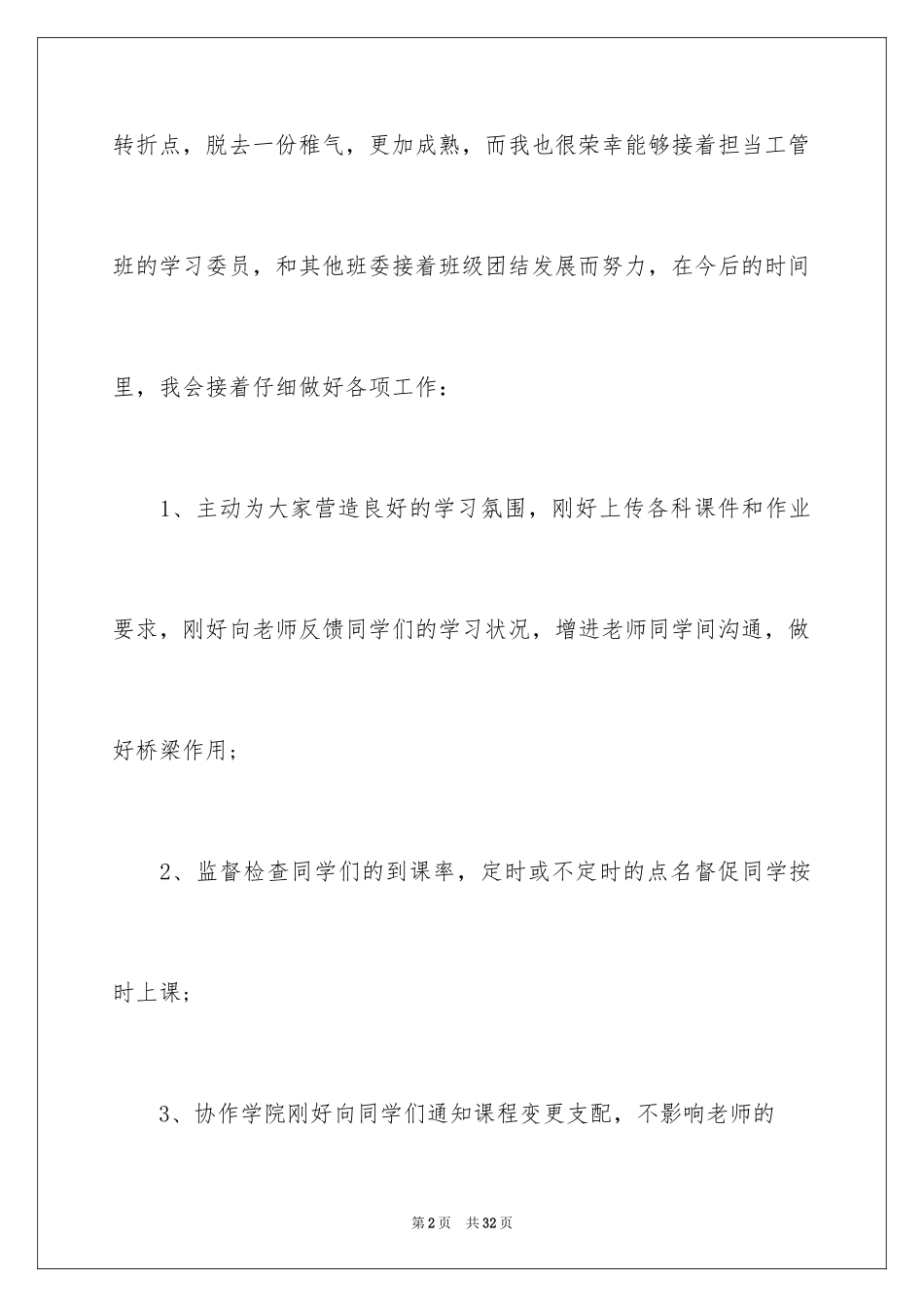 转折点，脱去一份稚气，更加成熟，而我也很荣幸能够接着担当工管班的学习委员，和其他班委接着班级团结发展而努力，在今后的时间里，我会接着仔细做好各项工作：

1、主动为大家营造良好的学习氛围，刚好上传各科课件和作业要求，刚好向老师反馈同学们的学习状况，增进老师同学间沟通，做好桥梁作用；

2、监督检查同学们的到课率，定时或不定时的点名督促同学按时上课；

3、协作学院刚好向同学们通知课程变更支配，不影响老师的

第2页　共32页